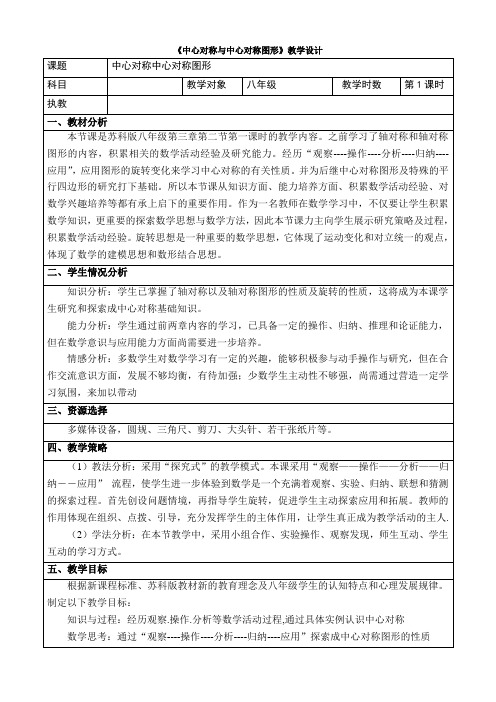 《中心对称与中心对称图形》教学设计

| 课题 | 中心对称中心对称图形 | | | | |
|---|---|---|---|---|---|
| 科目 | | 教学对象 | 八年级 | 教学时数 | 第 1 课时 |
| 执教 | | | | | |

一、教材分析

本节课是苏科版八年级第三章第二节第一课时的教学内容。之前学习了轴对称和轴对称图形的内容，积累相关的数学活动经验及研究能力。经历“观察----操作----分析----归纳----应用”，应用图形的旋转变化来学习中心对称的有关性质。并为后继中心对称图形及特殊的平行四边形的研究打下基础，所以本节课从知识方面、能力培养方面、积累数学活动经验、对数学兴趣培养等都有承上启下的重要作用。作为一名教师在数学学习中，不仅要让学生积累数学知识，更重要的探索数学思想与数学方法，因此本节课力主向学生展示研究策略及过程，积累数学活动经验。旋转思想是一种重要的数学思想，它体现了运动变化和对立统一的观点，体现了数学的建模思想和数形结合思想。

二、学生情况分析

知识分析：学生已掌握了轴对称以及轴对称图形的性质及旋转的性质，这将成为本课学生研究和探索成中心对称基础知识。

能力分析：学生通过前两章内容的学习，已具备一定的操作、归纳、推理和论证能力，但在数学意识与应用能力方面尚需要进一步培养。

情感分析：多数学生对数学学习有一定的兴趣，能够积极参与动手操作与研究，但在合作交流意识方面，发展不够均衡，有待加强；少数学生主动性不够强，尚需通过营造一定学习氛围，来加以带动

三、资源选择

多媒体设备，圆规、三角尺、剪刀、大头针、若干张纸片等。

四、教学策略

（1）教法分析：采用“探究式”的教学模式。本课采用“观察——操作——分析——归纳——应用” 流程，使学生进一步体验到数学是一个充满着观察、实验、归纳、联想和猜测的探索过程。首先创设问题情境，再指导学生旋转，促进学生主动探索应用和拓展。教师的作用体现在组织、点拨、引导，充分发挥学生的主体作用，让学生真正成为教学活动的主人.

（2）学法分析：在本节教学中，采用小组合作、实验操作、观察发现，师生互动、学生互动的学习方式。

五、教学目标

根据新课程标准、苏科版教材新的教育理念及八年级学生的认知特点和心理发展规律。制定以下教学目标：

知识与过程：经历观察.操作.分析等数学活动过程,通过具体实例认识中心对称

数学思考：通过“观察----操作----分析----归纳----应用”探索成中心对称图形的性质